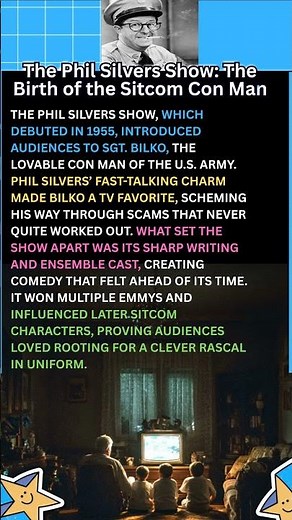 The Phil Silvers Show: The Birth of the Sitcom Con Man

THE PHIL SILVERS SHOW, WHICH DEBUTED IN 1955, INTRODUCED AUDIENCES TO SGT. BILKO, THE LOVABLE CON MAN OF THE U.S. ARMY. PHIL SILVERS' FAST-TALKING CHARM MADE BILKO A TV FAVORITE, SCHEMING HIS WAY THROUGH SCAMS THAT NEVER QUITE WORKED OUT. WHAT SET THE SHOW APART WAS ITS SHARP WRITING AND ENSEMBLE CAST, CREATING COMEDY THAT FELT AHEAD OF ITS TIME. IT WON MULTIPLE EMMYS AND INFLUENCED LATER SITCOM CHARACTERS, PROVING AUDIENCES LOVED ROOTING FOR A CLEVER RASCAL IN UNIFORM.